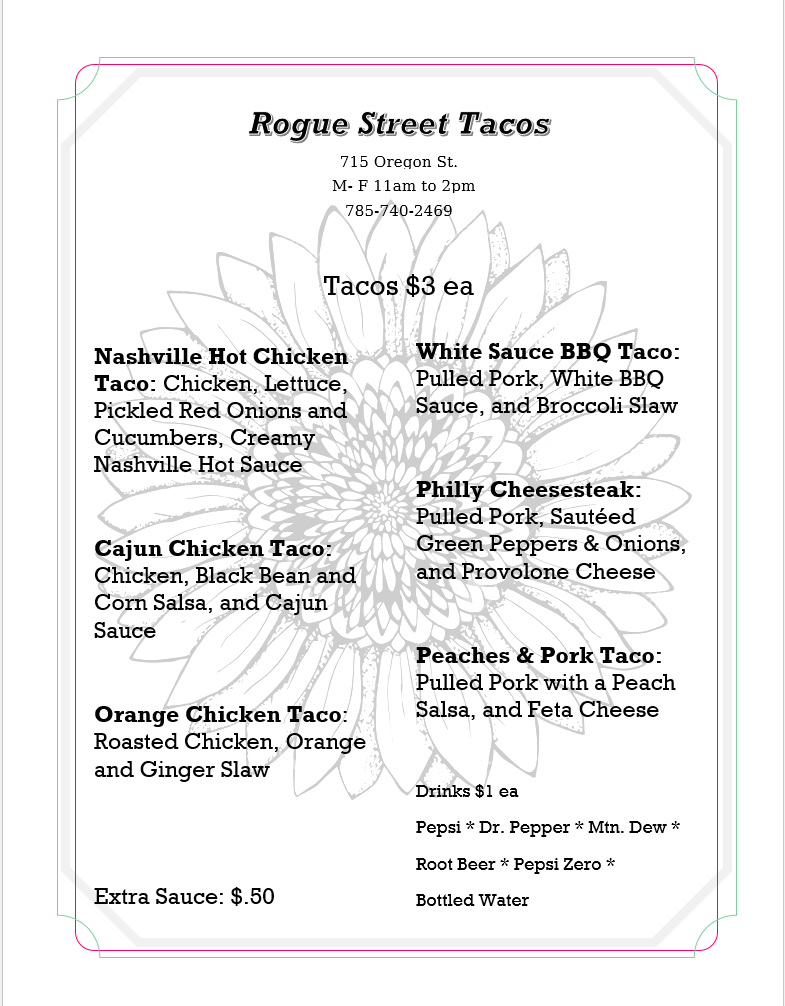 Rogue Street Tacos

715 Oregon St.
M- F 11am to 2pm
785-740-2469

Tacos $3 ea

Nashville Hot Chicken Taco: Chicken, Lettuce, Pickled Red Onions and Cucumbers, Creamy Nashville Hot Sauce

Cajun Chicken Taco: Chicken, Black Bean and Corn Salsa, and Cajun Sauce

Orange Chicken Taco: Roasted Chicken, Orange and Ginger Slaw

Extra Sauce: $.50

White Sauce BBQ Taco: Pulled Pork, White BBQ Sauce, and Broccoli Slaw

Philly Cheesesteak: Pulled Pork, Sautéed Green Peppers & Onions, and Provolone Cheese

Peaches & Pork Taco: Pulled Pork with a Peach Salsa, and Feta Cheese

Drinks $1 ea

Pepsi * Dr. Pepper * Mtn. Dew *

Root Beer * Pepsi Zero *

Bottled Water